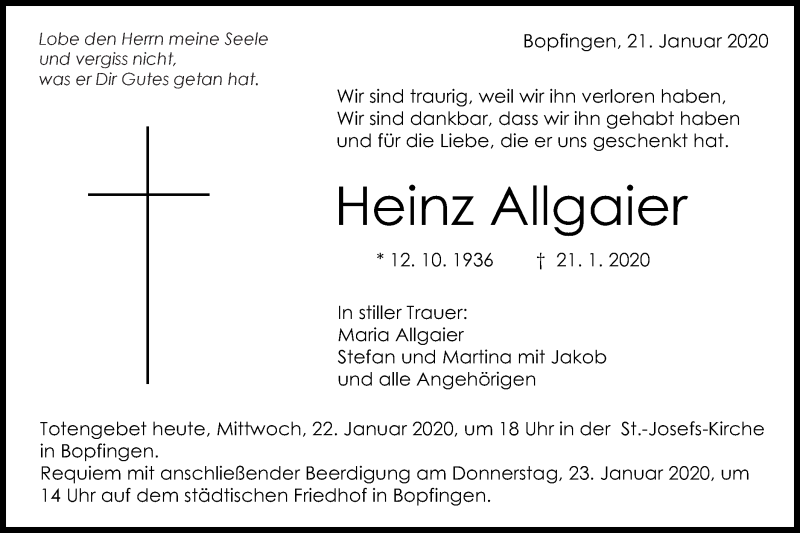 Lobe den Herrn meine Seele
und vergiss nicht,
was er Dir Gutes getan hat.

Bopfingen, 21. Januar 2020

Wir sind traurig, weil wir ihn verloren haben,
Wir sind dankbar, dass wir ihn gehabt haben
und für die Liebe, die er uns geschenkt hat.

Heinz Allgaier

* 12. 10. 1936 † 21. 1. 2020

In stiller Trauer:
Maria Allgaier
Stefan und Martina mit Jakob
und alle Angehörigen

Totengebet heute, Mittwoch, 22. Januar 2020, um 18 Uhr in der St.-Josefs-Kirche in Bopfingen.
Requiem mit anschließender Beerdigung am Donnerstag, 23. Januar 2020, um 14 Uhr auf dem städtischen Friedhof in Bopfingen.